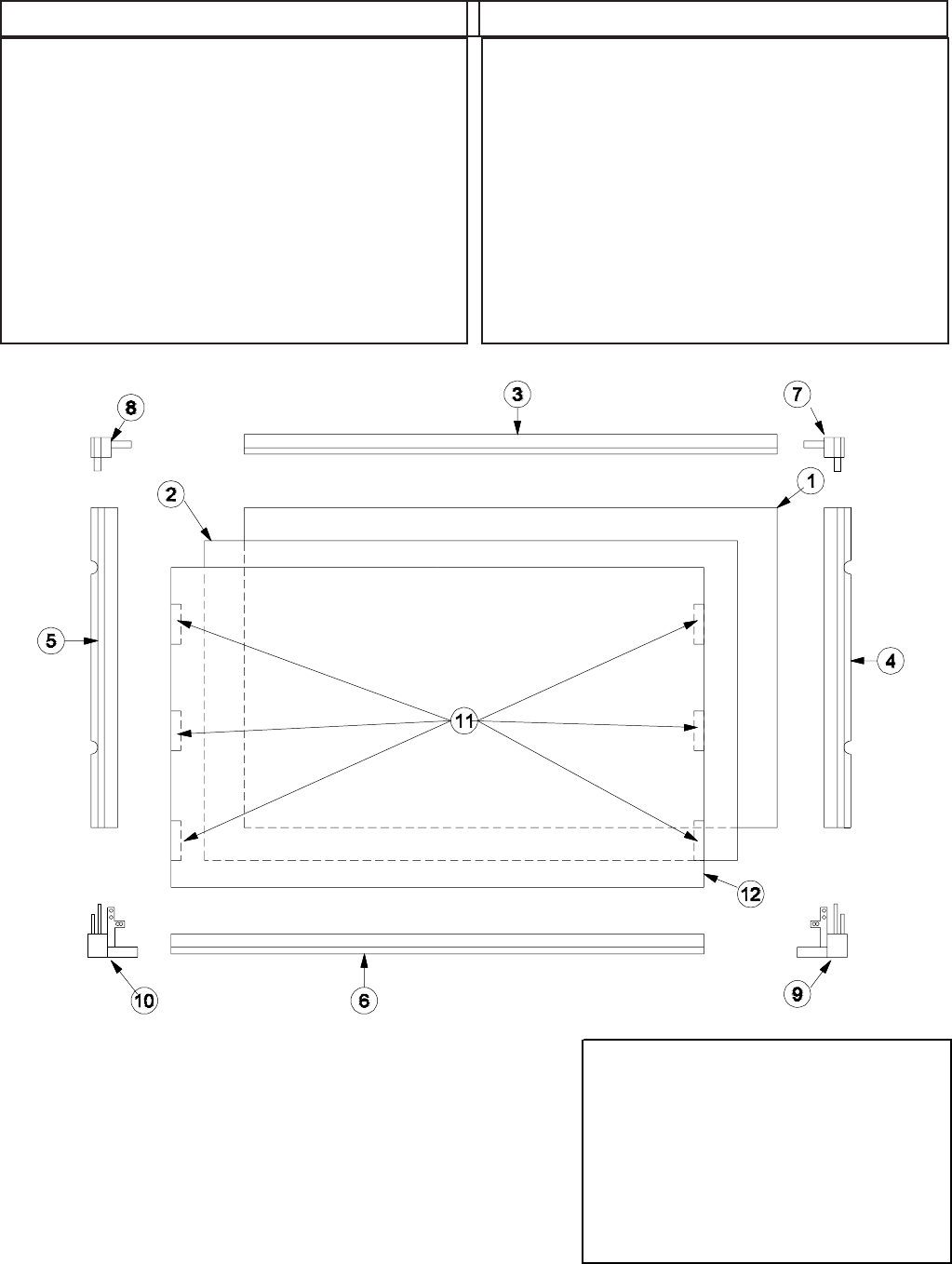 8

3

7

2

1

5

4

11

12

10

6

9